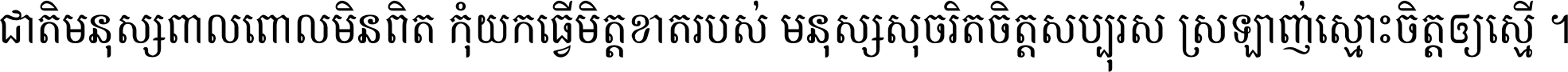 ជាតិមនុស្សពាលពោលមិនពិត កុំយកធ្វើមិត្តខាតរបស់ មនុស្សសុចរិតចិត្តសប្បុរស ស្រឡាញ់ស្មោះចិត្តឲ្យស្មើ ។